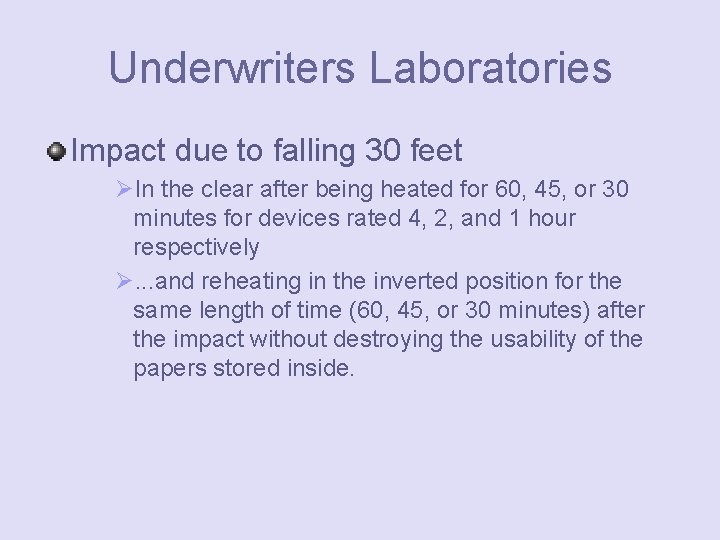 Underwriters Laboratories

Impact due to falling 30 feet

In the clear after being heated for 60, 45, or 30 minutes for devices rated 4, 2, and 1 hour respectively

...and reheating in the inverted position for the same length of time (60, 45, or 30 minutes) after the impact without destroying the usability of the papers stored inside.